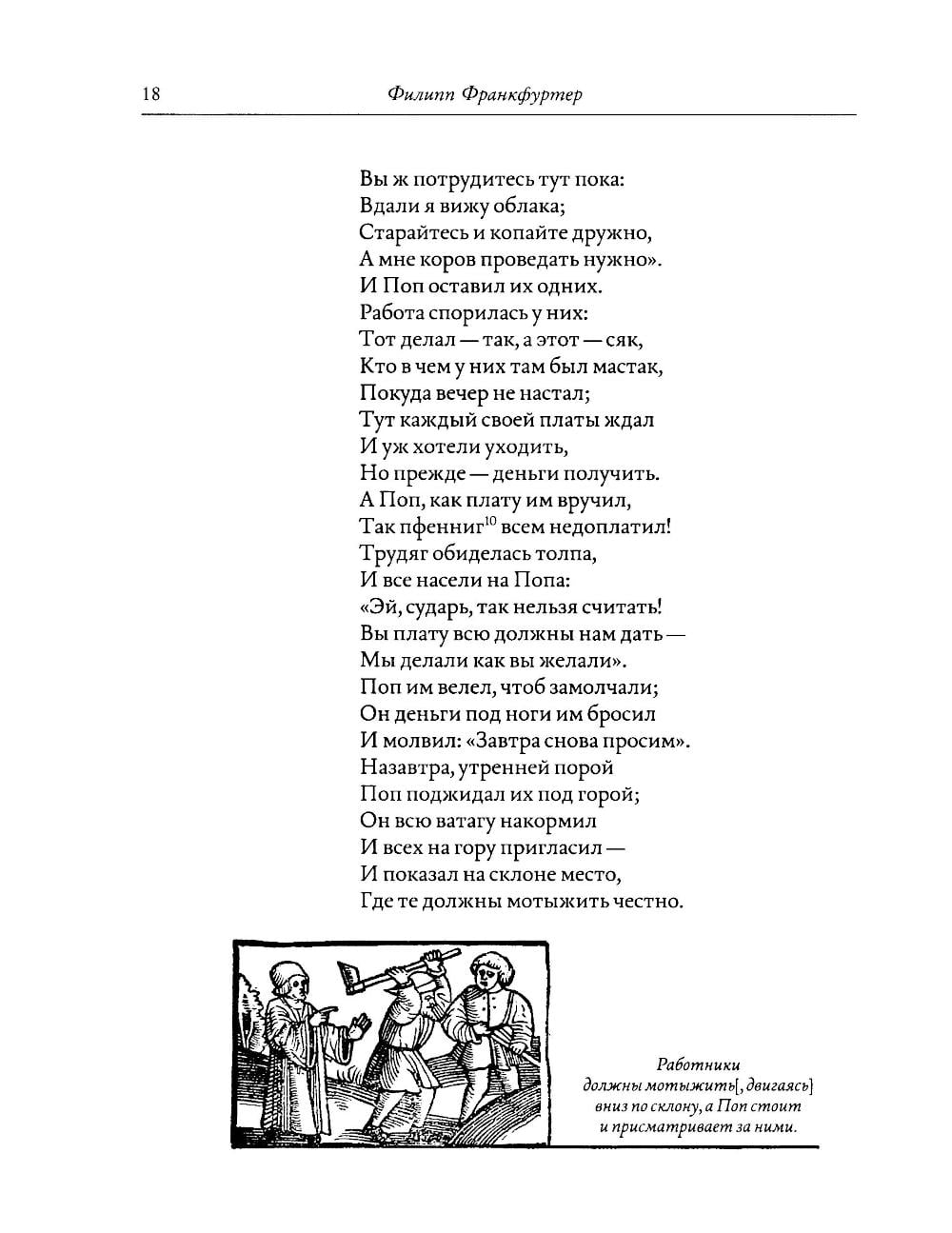 18 Филипп Франкфуртер

Вы ж потрудитесь тут пока:
Вдали я вижу облака;
Старайтесь и копайте дружно,
А мне коров проведать нужно».
И Поп оставил их одних.
Работа спорилась у них:
Тот делал — так, а этот — сяк,
Кто в чем у них там был мастак,
Покуда вечер не настал;
Тут каждый своей платы ждал
И уж хотели уходить,
Но прежде — деньги получить.
А Поп, как плату им вручил,
Так пфенниг$^{10}$ всем недоплатил!
Трудяг обиделась толпа,
И все насели на Попа:
«Эй, сударь, так нельзя считать!
Вы плату всю должны нам дать —
Мы делали как вы желали».
Поп им велел, чтоб замолчали;
Он деньги под ноги им бросил
И молвил: «Завтра снова просим».
Назавтра, утренней порой
Поп поджидал их под горой;
Он всю ватагу накормил
И всех на гору пригласил —
И показал на склоне место,
Где те должны мотыжить честно.

Работники должны мотыжить[, двигаясь] вниз по склону, а Поп стоит и присматривает за ними.